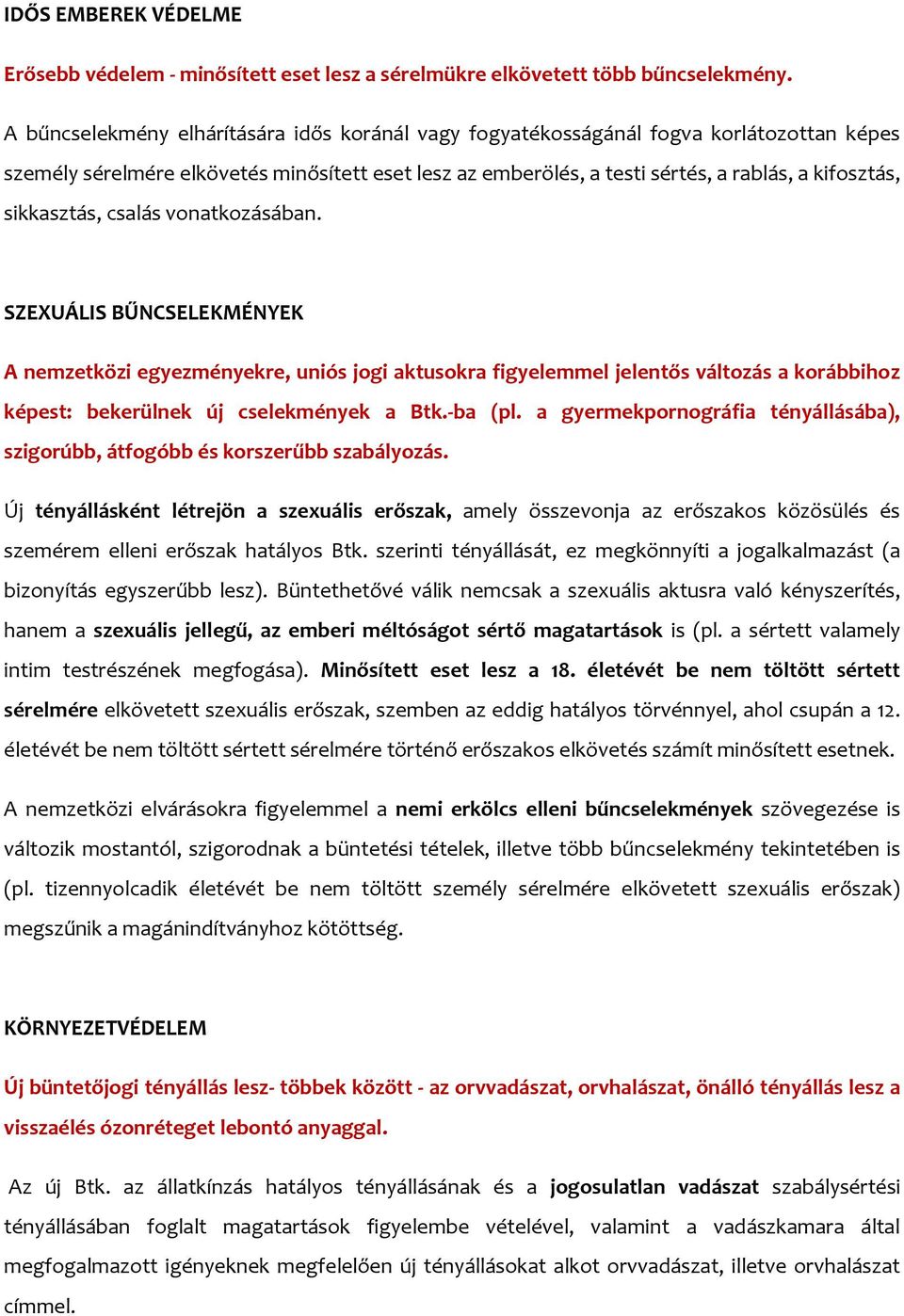 IDŐS EMBEREK VÉDELME

Erősebb védelem - minősített eset lesz a sérelmükre elkövetett több bűncselekmény.

A bűncselekmény elhárítására idős koránál vagy fogyatékosságánál fogva korlátozottan képes személy sérelmére elkövetés minősített eset lesz az emberölés, a testi sértés, a rablás, a kifosztás, sikkasztás, csalás vonatkozásában.

SZEXUÁLIS BŰNCSELEKMÉNYEK

A nemzetközi egyezményekre, uniós jogi aktusokra figyelemmel jelentős változás a korábbihoz képest: bekerülnek új cselekmények a Btk.-ba (pl. a gyermekpornográfia tényállásába), szigorúbb, átfogóbb és korszerűbb szabályozás.

Új tényállásként létrejön a szexuális erőszak, amely összevonja az erőszakos közösülés és szemérem elleni erőszak hatályos Btk. szerinti tényállását, ez megkönnyíti a jogalkalmazást (a bizonyítás egyszerűbb lesz). Büntethetővé válik nemcsak a szexuális aktusra való kényszerítés, hanem a szexuális jellegű, az emberi méltóságot sértő magatartások is (pl. a sértett valamely intim testrészének megfogása). Minősített eset lesz a 18. életévét be nem töltött sértett sérelmére elkövetett szexuális erőszak, szemben az eddig hatályos törvénnyel, ahol csupán a 12. életévét be nem töltött sértett sérelmére történő erőszakos elkövetés számít minősített esetnek.

A nemzetközi elvárásokra figyelemmel a nemi erkölcs elleni bűncselekmények szövegezése is változik mostantól, szigorodnak a büntetési tételek, illetve több bűncselekmény tekintetében is (pl. tizennyolcadik életévét be nem töltött személy sérelmére elkövetett szexuális erőszak) megszűnik a magánindítványhoz kötöttség.

KÖRNYEZETVÉDELEM

Új büntetőjogi tényállás lesz- többek között - az orvvadászat, orvhalászat, önálló tényállás lesz a visszaélés ózonréteget lebontó anyaggal.

Az új Btk. az állatkínzás hatályos tényállásának és a jogosulatlan vadászat szabálysértési tényállásában foglalt magatartások figyelembe vételével, valamint a vadászkamara által megfogalmazott igényeknek megfelelően új tényállásokat alkot orvvadászat, illetve orvhalászat címmel.